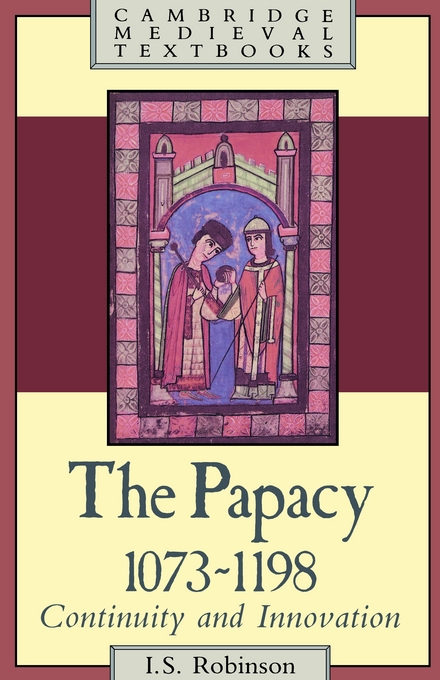 CAMBRIDGE
MEDIEVAL
TEXTBOOKS

The Papacy
1073~1198
Continuity and Innovation

I.S. Robinson